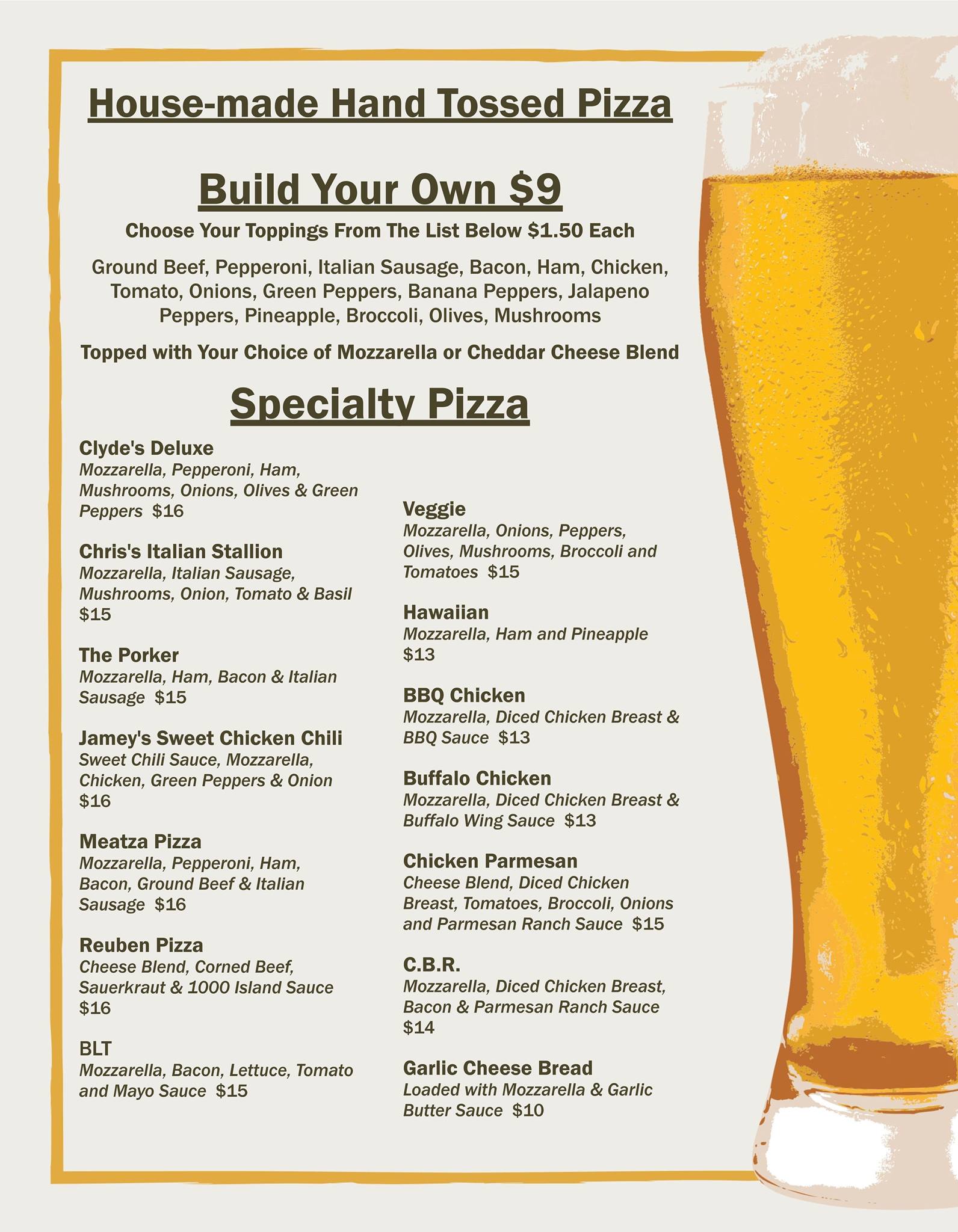 House-made Hand Tossed Pizza

Build Your Own $9

Choose Your Toppings From The List Below $1.50 Each

Ground Beef, Pepperoni, Italian Sausage, Bacon, Ham, Chicken, Tomato, Onions, Green Peppers, Banana Peppers, Jalapeno Peppers, Pineapple, Broccoli, Olives, Mushrooms

Topped with Your Choice of Mozzarella or Cheddar Cheese Blend

Specialty Pizza

Clyde's Deluxe
Mozzarella, Pepperoni, Ham, Mushrooms, Onions, Olives & Green Peppers $16

Chris's Italian Stallion
Mozzarella, Italian Sausage, Mushrooms, Onion, Tomato & Basil $15

The Porker
Mozzarella, Ham, Bacon & Italian Sausage $15

Jamey's Sweet Chicken Chili
Sweet Chili Sauce, Mozzarella, Chicken, Green Peppers & Onion $16

Meatza Pizza
Mozzarella, Pepperoni, Ham, Bacon, Ground Beef & Italian Sausage $16

Reuben Pizza
Cheese Blend, Corned Beef, Sauerkraut & 1000 Island Sauce $16

BLT
Mozzarella, Bacon, Lettuce, Tomato and Mayo Sauce $15

Veggie
Mozzarella, Onions, Peppers, Olives, Mushrooms, Broccoli and Tomatoes $15

Hawaiian
Mozzarella, Ham and Pineapple $13

BBQ Chicken
Mozzarella, Diced Chicken Breast & BBQ Sauce $13

Buffalo Chicken
Mozzarella, Diced Chicken Breast & Buffalo Wing Sauce $13

Chicken Parmesan
Cheese Blend, Diced Chicken Breast, Tomatoes, Broccoli, Onions and Parmesan Ranch Sauce $15

C.B.R.
Mozzarella, Diced Chicken Breast, Bacon & Parmesan Ranch Sauce $14

Garlic Cheese Bread
Loaded with Mozzarella & Garlic Butter Sauce $10